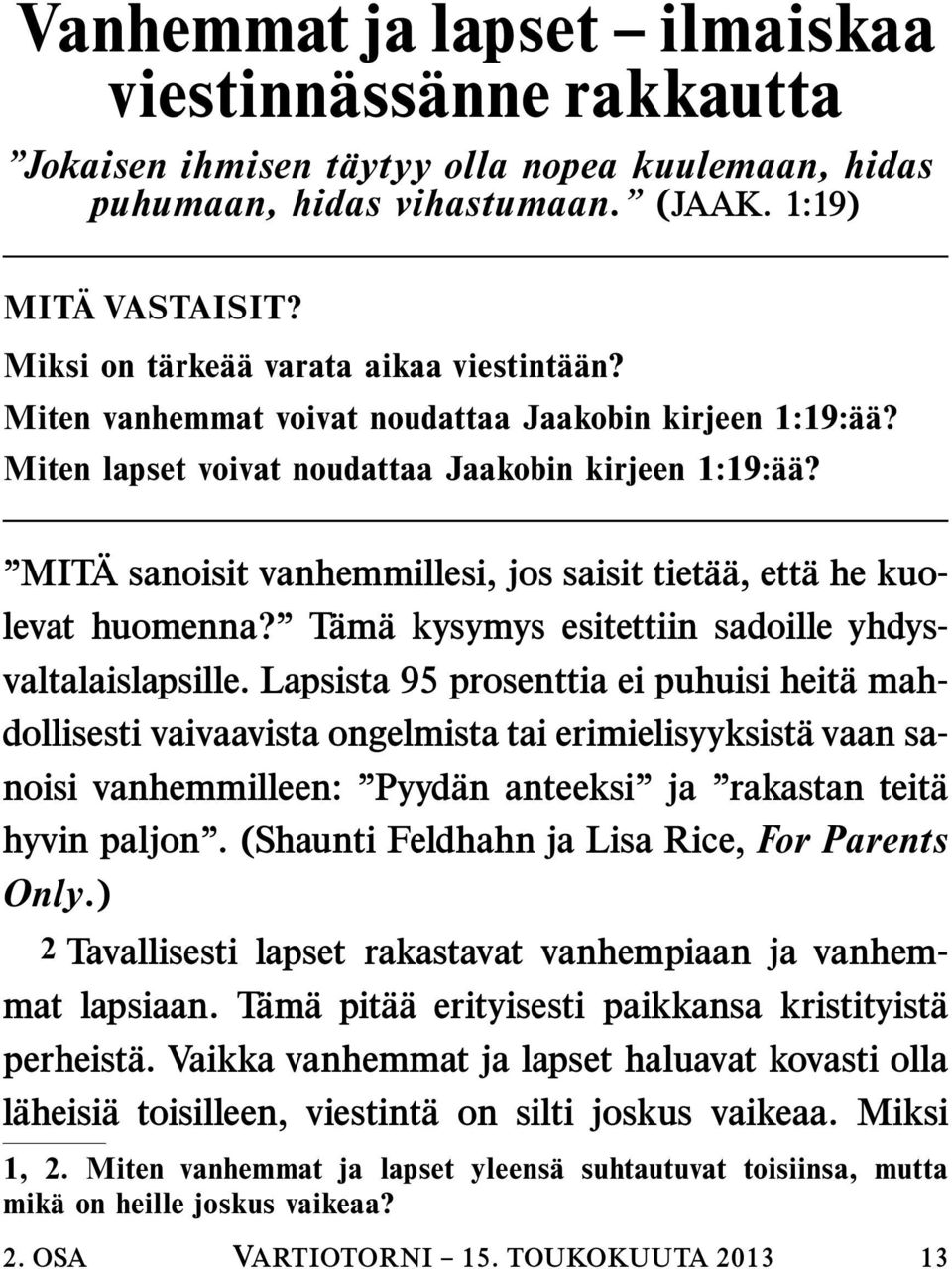 Vanhemmat ja lapset – ilmaiskaa viestinnässänne rakkautta

”Jokaisen ihmisen täytyy olla nopea kuulemaan, hidas puhumaan, hidas vihastumaan.” (JAAK. 1:19)

MITÄ VASTAISIT?

Miksi on tärkeää varata aikaa viestintään?

Miten vanhemmat voivat noudattaa Jaakobin kirjeen 1:19:ää?

Miten lapset voivat noudattaa Jaakobin kirjeen 1:19:ää?

”MITÄ sanoisit vanhemmillesi, jos saisit tietää, että he kuolevat huomenna?” Tämä kysymys esitettiin sadoille yhdysvaltalaislapsille. Lapsista 95 prosenttia ei puhuisi heitä mahdollisesti vaivaavista ongelmista tai erimielisyyksistä vaan sanoisi vanhemmilleen: ”Pyydän anteeksi” ja ”rakastan teitä hyvin paljon”. (Shaunti Feldhahn ja Lisa Rice, For Parents Only.)

2 Tavallisesti lapset rakastavat vanhempiaan ja vanhemmat lapsiaan. Tämä pitää erityisesti paikkansa kristityistä perheistä. Vaikka vanhemmat ja lapset haluavat kovasti olla läheisiä toisilleen, viestintä on silti joskus vaikeaa. Miksi

1, 2. Miten vanhemmat ja lapset yleensä suhtautuvat toisiinsa, mutta mikä on heille joskus vaikeaa?

2. OSA VARTIOTORNI – 15. TOUKOKUUTA 2013 13